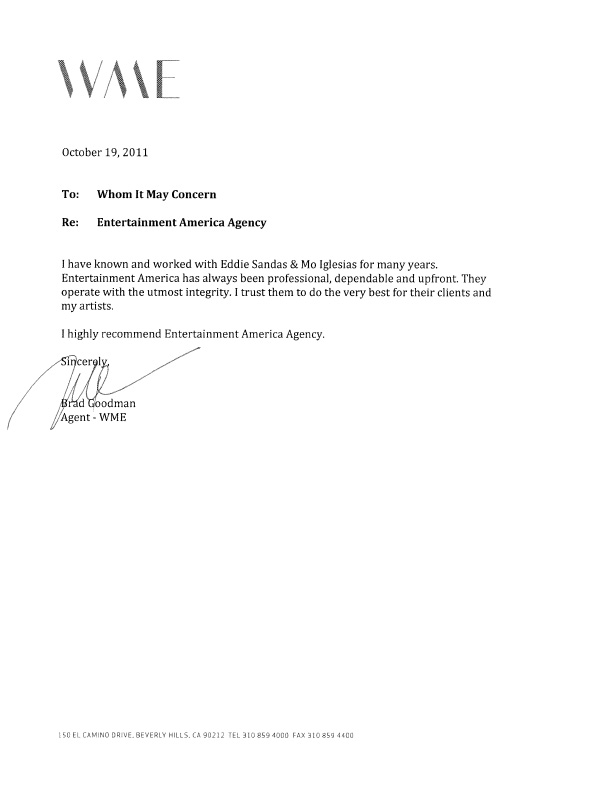 WME

October 19, 2011

To: Whom It May Concern

Re: Entertainment America Agency

I have known and worked with Eddie Sandas & Mo Iglesias for many years. Entertainment America has always been professional, dependable and upfront. They operate with the utmost integrity. I trust them to do the very best for their clients and my artists.

I highly recommend Entertainment America Agency.

Sincerely,

Brad Goodman
Agent - WME

150 EL CAMINO DRIVE, BEVERLY HILLS, CA 90212 TEL 310 859 4000 FAX 310 859 4400